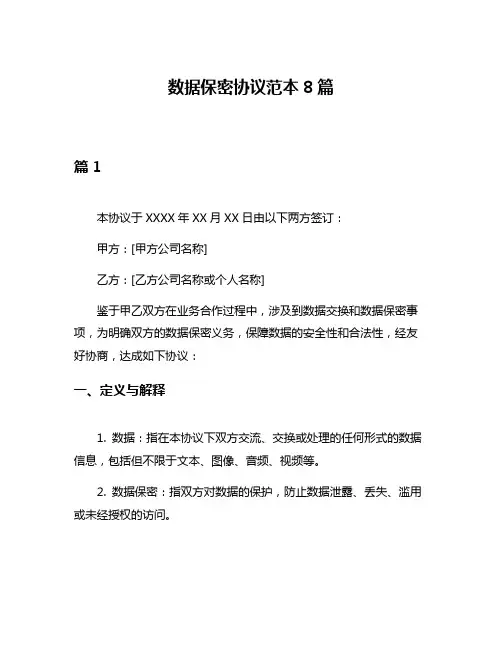 数据保密协议范本 8 篇

篇 1

本协议于 XXXX 年 XX 月 XX 日由以下两方签订：

甲方：[甲方公司名称]

乙方：[乙方公司名称或个人名称]

鉴于甲乙双方在业务合作过程中，涉及到数据交换和数据保密事项，为明确双方的数据保密义务，保障数据的安全性和合法性，经友好协商，达成如下协议：

一、定义与解释

1. 数据：指在本协议下双方交流、交换或处理的任何形式的数据信息，包括但不限于文本、图像、音频、视频等。

2. 数据保密：指双方对数据的保护，防止数据泄露、丢失、滥用或未经授权的访问。